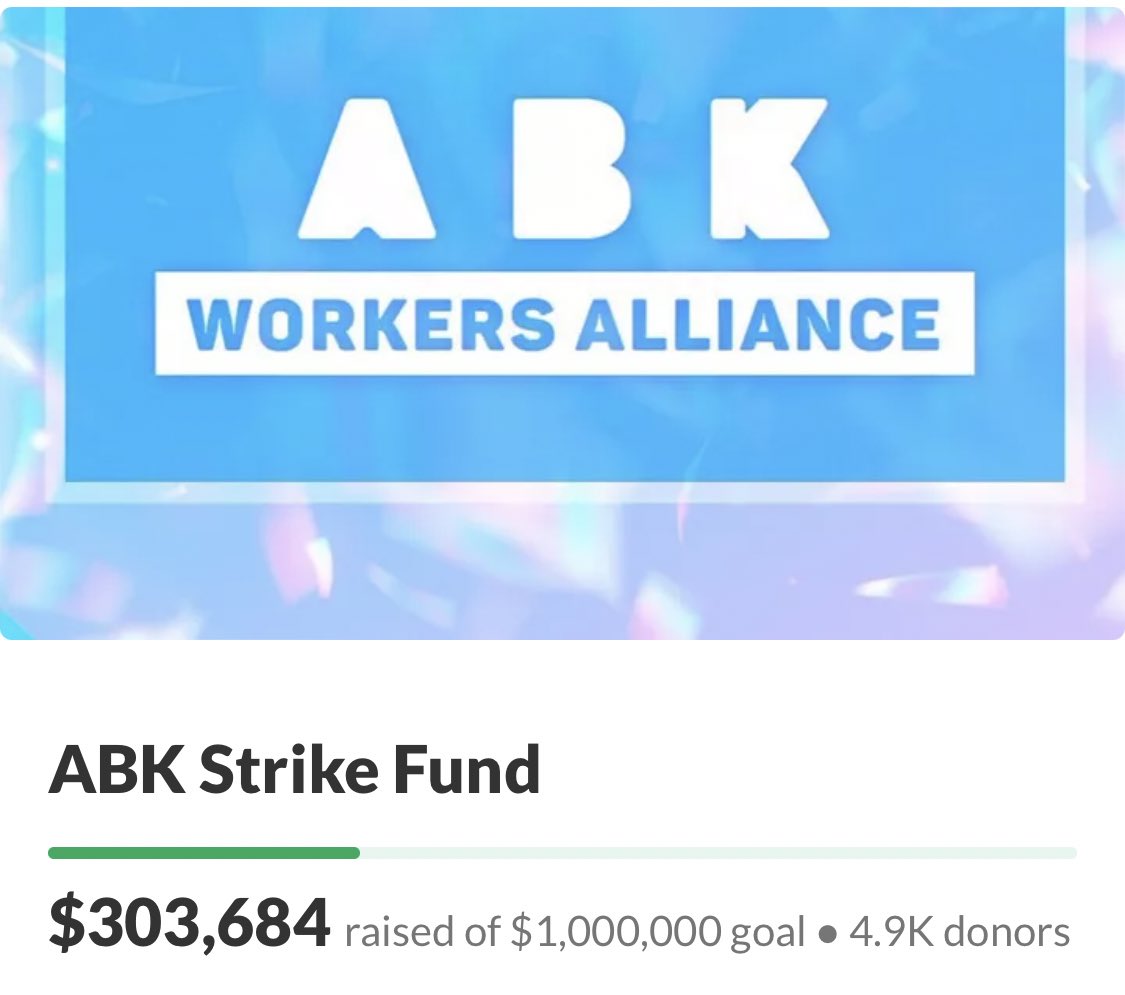 ABK
WORKERS ALLIANCE

ABK Strike Fund

$303,684 raised of $1,000,000 goal • 4.9K donors